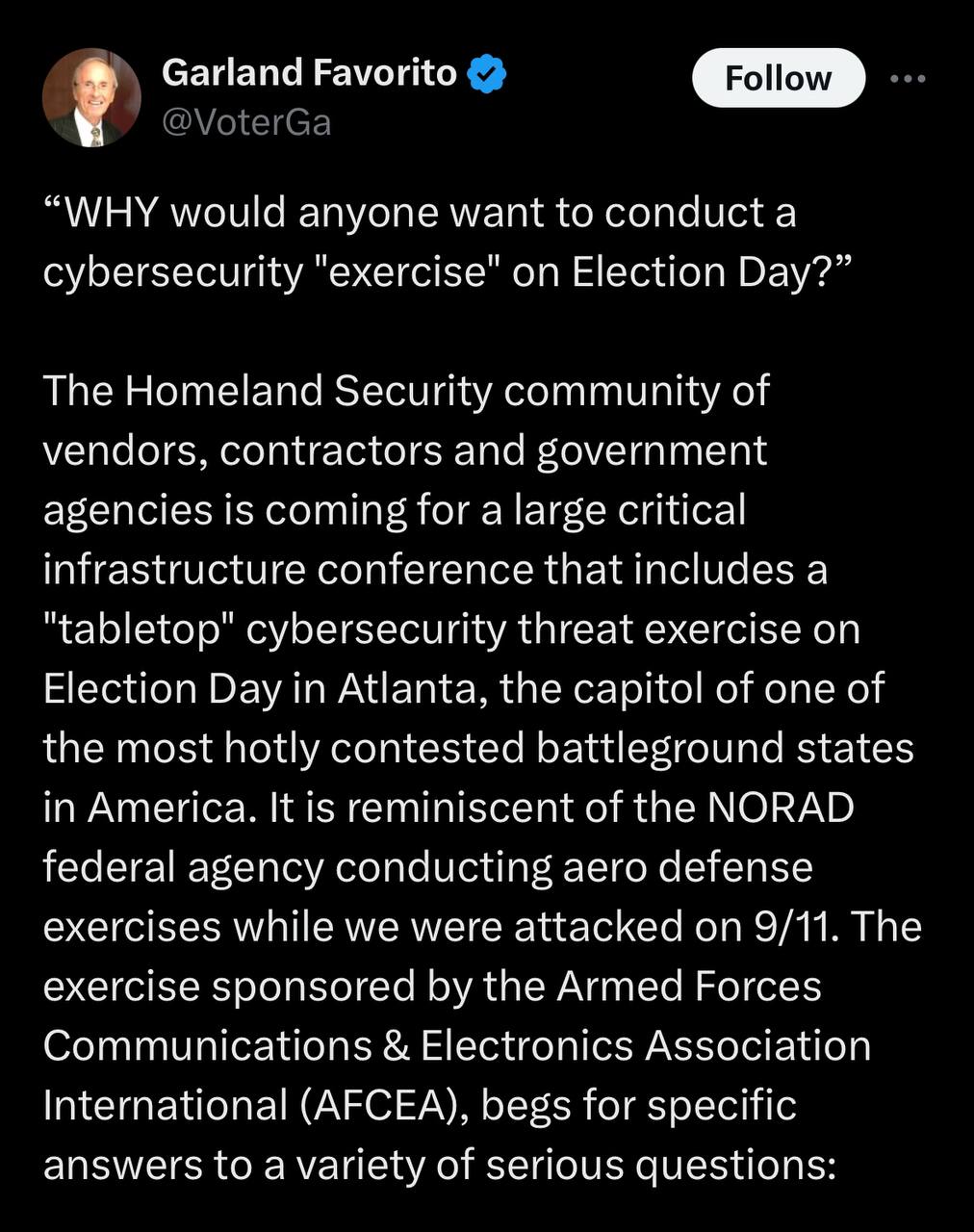 Garland Favorito
@VoterGa

Follow

“WHY would anyone want to conduct a cybersecurity "exercise" on Election Day?”

The Homeland Security community of vendors, contractors and government agencies is coming for a large critical infrastructure conference that includes a "tabletop" cybersecurity threat exercise on Election Day in Atlanta, the capitol of one of the most hotly contested battleground states in America. It is reminiscent of the NORAD federal agency conducting aero defense exercises while we were attacked on 9/11. The exercise sponsored by the Armed Forces Communications & Electronics Association International (AFCEA), begs for specific answers to a variety of serious questions: